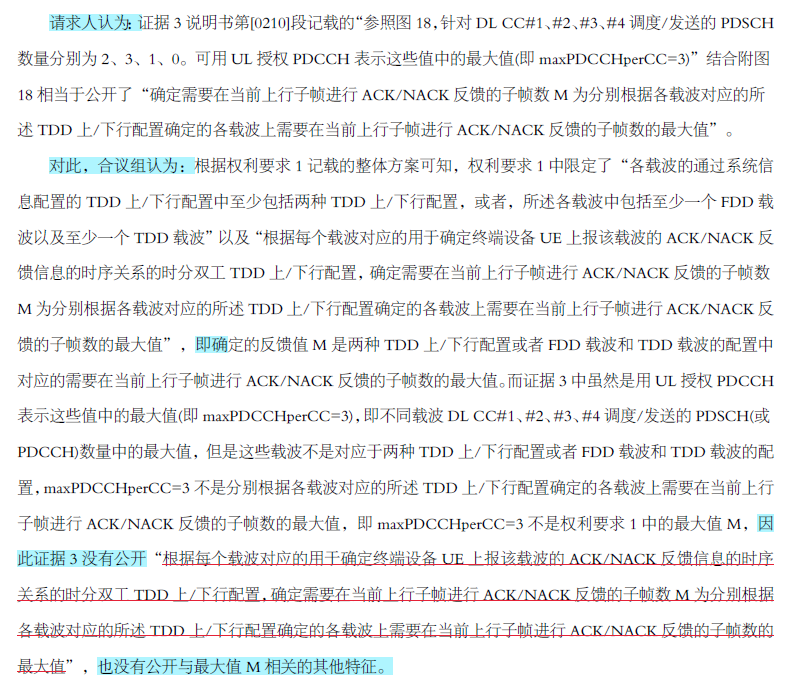 请求人认为：证据 3 说明书第[0210]段记载的“参照图 18，针对 DL CC#1、#2、#3、#4 调度/发送的 PDSCH 数量分别为 2、3、1、0。可用 UL 授权 PDCCH 表示这些值中的最大值(即 maxPDCCHperCC=3)”结合附图 18 相当于公开了“确定需要在当前上行子帧进行 ACK/NACK 反馈的子帧数 M 为分别根据各载波对应的所述 TDD 上/下行配置确定的各载波上需要在当前上行子帧进行 ACK/NACK 反馈的子帧数的最大值”。

对此，合议组认为：根据权利要求 1 记载的整体方案可知，权利要求 1 中限定了“各载波的通过系统信息配置的 TDD 上/下行配置中至少包括两种 TDD 上/下行配置，或者，所述各载波中包括至少一个 FDD 载波以及至少一个 TDD 载波”以及“根据每个载波对应的用于确定终端设备 UE 上报该载波的 ACK/NACK 反馈信息的时序关系的时分双工 TDD 上/下行配置，确定需要在当前上行子帧进行 ACK/NACK 反馈的子帧数 M 为分别根据各载波对应的所述 TDD 上/下行配置确定的各载波上需要在当前上行子帧进行 ACK/NACK 反馈的子帧数的最大值”，即确定的反馈值 M 是两种 TDD 上/下行配置或者 FDD 载波和 TDD 载波的配置中对应的需要在当前上行子帧进行 ACK/NACK 反馈的子帧数的最大值。而证据 3 中虽然是用 UL 授权 PDCCH 表示这些值中的最大值(即 maxPDCCHperCC=3)，即不同载波 DL CC#1、#2、#3、#4 调度/发送的 PDSCH(或 PDCCH)数量中的最大值，但是这些载波不是对应于两种 TDD 上/下行配置或者 FDD 载波和 TDD 载波的配置，maxPDCCHperCC=3 不是分别根据各载波对应的所述 TDD 上/下行配置确定的各载波上需要在当前上行子帧进行 ACK/NACK 反馈的子帧数的最大值，即 maxPDCCHperCC=3 不是权利要求 1 中的最大值 M，因此证据 3 没有公开“根据每个载波对应的用于确定终端设备 UE 上报该载波的 ACK/NACK 反馈信息的时序关系的时分双工 TDD 上/下行配置，确定需要在当前上行子帧进行 ACK/NACK 反馈的子帧数 M 为分别根据各载波对应的所述 TDD 上/下行配置确定的各载波上需要在当前上行子帧进行 ACK/NACK 反馈的子帧数的最大值”，也没有公开与最大值 M 相关的其他特征。